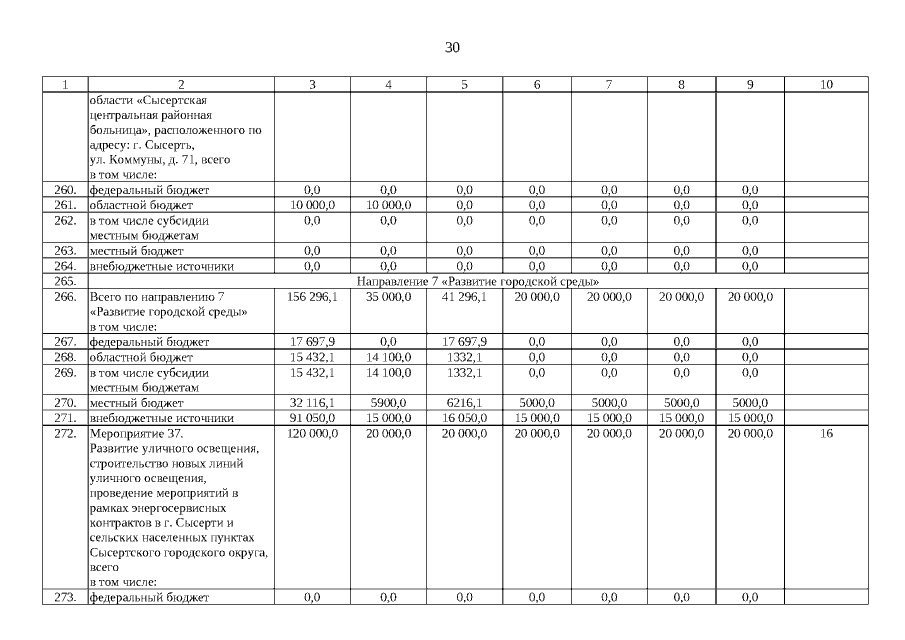 30

| 1 | 2 | 3 | 4 | 5 | 6 | 7 | 8 | 9 | 10 |
|---|---|---|---|---|---|---|---|---|---|
| | области «Сысертская центральная районная больница», расположенного по адресу: г. Сысерть, ул. Коммуны, д. 71, всего в том числе: | | | | | | | | |
| 260. | федеральный бюджет | 0,0 | 0,0 | 0,0 | 0,0 | 0,0 | 0,0 | 0,0 | |
| 261. | областной бюджет | 10 000,0 | 10 000,0 | 0,0 | 0,0 | 0,0 | 0,0 | 0,0 | |
| 262. | в том числе субсидии местным бюджетам | 0,0 | 0,0 | 0,0 | 0,0 | 0,0 | 0,0 | 0,0 | |
| 263. | местный бюджет | 0,0 | 0,0 | 0,0 | 0,0 | 0,0 | 0,0 | 0,0 | |
| 264. | внебюджетные источники | 0,0 | 0,0 | 0,0 | 0,0 | 0,0 | 0,0 | 0,0 | |
| 265. | Направление 7 «Развитие городской среды» | | | | | | | | |
| 266. | Всего по направлению 7 «Развитие городской среды» в том числе: | 156 296,1 | 35 000,0 | 41 296,1 | 20 000,0 | 20 000,0 | 20 000,0 | 20 000,0 | |
| 267. | федеральный бюджет | 17 697,9 | 0,0 | 17 697,9 | 0,0 | 0,0 | 0,0 | 0,0 | |
| 268. | областной бюджет | 15 432,1 | 14 100,0 | 1332,1 | 0,0 | 0,0 | 0,0 | 0,0 | |
| 269. | в том числе субсидии местным бюджетам | 15 432,1 | 14 100,0 | 1332,1 | 0,0 | 0,0 | 0,0 | 0,0 | |
| 270. | местный бюджет | 32 116,1 | 5900,0 | 6216,1 | 5000,0 | 5000,0 | 5000,0 | 5000,0 | |
| 271. | внебюджетные источники | 91 050,0 | 15 000,0 | 16 050,0 | 15 000,0 | 15 000,0 | 15 000,0 | 15 000,0 | |
| 272. | Мероприятие 37. Развитие уличного освещения, строительство новых линий уличного освещения, проведение мероприятий в рамках энергосервисных контрактов в г. Сысерти и сельских населенных пунктах Сысертского городского округа, всего в том числе: | 120 000,0 | 20 000,0 | 20 000,0 | 20 000,0 | 20 000,0 | 20 000,0 | 20 000,0 | 16 |
| 273. | федеральный бюджет | 0,0 | 0,0 | 0,0 | 0,0 | 0,0 | 0,0 | 0,0 | |